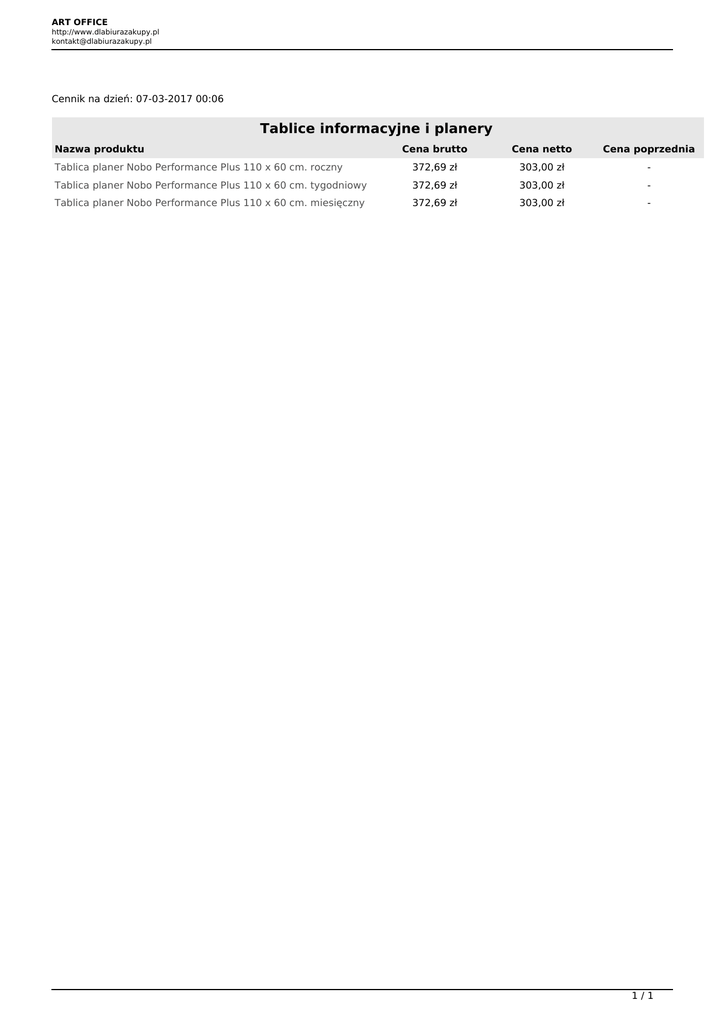 ART OFFICE
http://www.dlabiurazakupy.pl
kontakt@dlabiurazakupy.pl

Cennik na dzień: 07-03-2017 00:06

Tablice informacyjne i planery

| Nazwa produktu | Cena brutto | Cena netto | Cena poprzednia |
|---|---|---|---|
| Tablica planer Nobo Performance Plus 110 x 60 cm. roczny | 372,69 zł | 303,00 zł | - |
| Tablica planer Nobo Performance Plus 110 x 60 cm. tygodniowy | 372,69 zł | 303,00 zł | - |
| Tablica planer Nobo Performance Plus 110 x 60 cm. miesięczny | 372,69 zł | 303,00 zł | - |

1 / 1